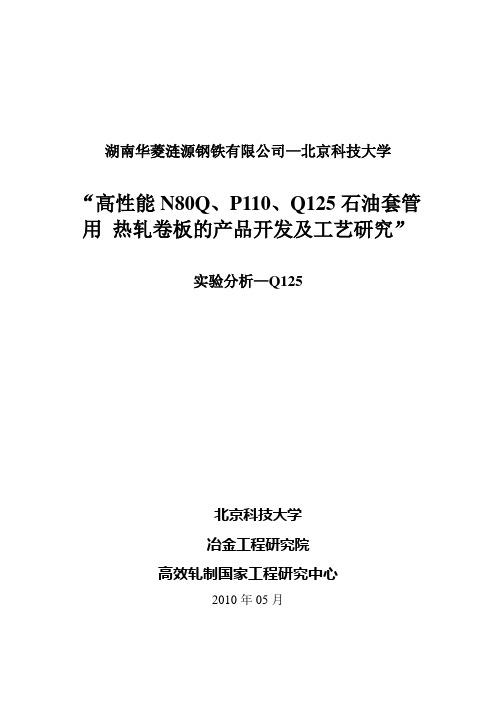 湖南华菱涟源钢铁有限公司—北京科技大学

“高性能 N80Q、P110、Q125 石油套管用 热轧卷板的产品开发及工艺研究”

实验分析—Q125

北京科技大学

冶金工程研究院

高效轧制国家工程研究中心

2010 年 05 月